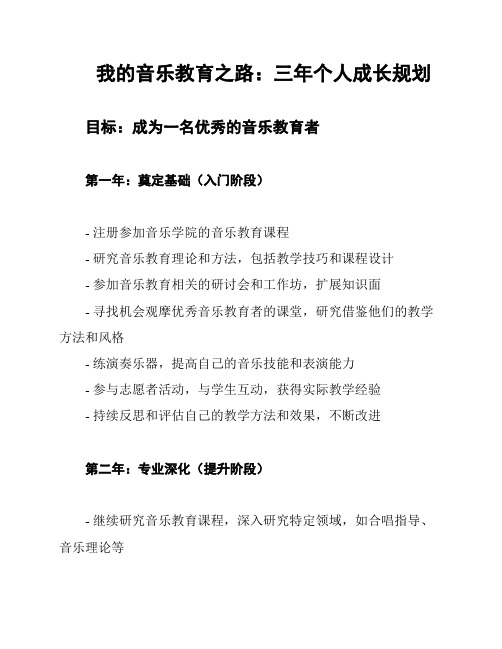 我的音乐教育之路：三年个人成长规划

目标：成为一名优秀的音乐教育者

第一年：奠定基础（入门阶段）

- 注册参加音乐学院的音乐教育课程
- 研究音乐教育理论和方法，包括教学技巧和课程设计
- 参加音乐教育相关的研讨会和工作坊，扩展知识面
- 寻找机会观摩优秀音乐教育者的课堂，研究借鉴他们的教学方法和风格
- 练演奏乐器，提高自己的音乐技能和表演能力
- 参与志愿者活动，与学生互动，获得实际教学经验
- 持续反思和评估自己的教学方法和效果，不断改进

第二年：专业深化（提升阶段）

- 继续研究音乐教育课程，深入研究特定领域，如合唱指导、音乐理论等